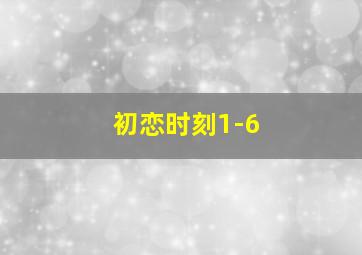 初恋时刻1-6